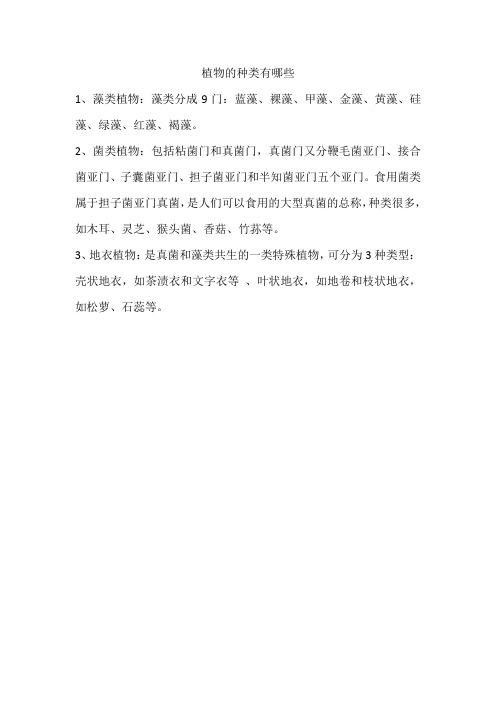 植物的种类有哪些

1、藻类植物：藻类分成 9 门：蓝藻、裸藻、甲藻、金藻、黄藻、硅藻、绿藻、红藻、褐藻。

2、菌类植物：包括粘菌门和真菌门，真菌门又分鞭毛菌亚门、接合菌亚门、子囊菌亚门、担子菌亚门和半知菌亚门五个亚门。食用菌类属于担子菌亚门真菌，是人们可以食用的大型真菌的总称，种类很多，如木耳、灵芝、猴头菌、香菇、竹荪等。

3、地衣植物：是真菌和藻类共生的一类特殊植物，可分为 3 种类型：壳状地衣，如茶渍衣和文字衣等 、叶状地衣，如地卷和枝状地衣，如松萝、石蕊等。